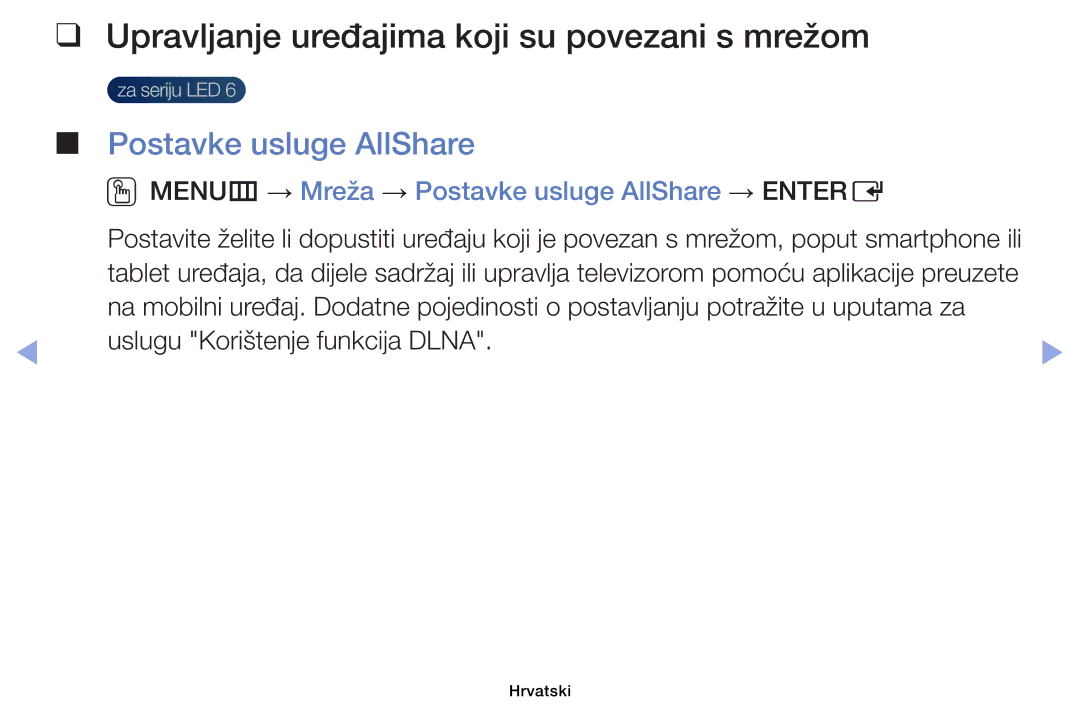 ❑ Upravljanje uređajima koji su povezani s mrežom

za seriju LED 6

■ Postavke usluge AllShare

MENU → Mreža → Postavke usluge AllShare → ENTER

Postavite želite li dopustiti uređaju koji je povezan s mrežom, poput smartphone ili tablet uređaja, da dijele sadržaj ili upravlja televizorom pomoću aplikacije preuzete na mobilni uređaj. Dodatne pojedinosti o postavljanju potražite u uputama za uslugu "Korištenje funkcija DLNA".

Hrvatski